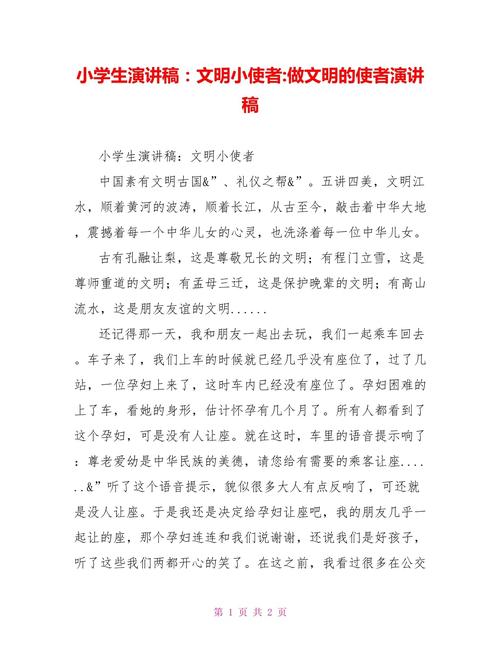 小学生演讲稿：文明小使者:做文明的使者演讲稿

小学生演讲稿：文明小使者

中国素有文明古国&”、礼仪之帮&”。五讲四美，文明江水，顺着黄河的波涛，顺着长江，从古至今，敲击着中华大地，震撼着每一个中华儿女的心灵，也洗涤着每一位中华儿女。

古有孔融让梨，这是尊敬兄长的文明；有程门立雪，这是尊师重道的文明；有孟母三迁，这是保护晚辈的文明；有高山流水，这是朋友友谊的文明......

还记得那一天，我和朋友一起出去玩，我们一起乘车回去。车子来了，我们上车的时候就已经几乎没有座位了，过了几站，一位孕妇上来了，这时车内已经没有座位了。孕妇困难的上了车，看她的身形，估计怀孕有几个月了。所有人都看到了这个孕妇，可是没有人让座。就在这时，车里的语音提示响了：尊老爱幼是中华民族的美德，请您给有需要的乘客让座......&”听了这个语音提示，貌似很多大人有点反响了，可还就是没人让座。于是我还是决定给孕妇让座吧，我的朋友几乎一起让的座，那个孕妇连连和我们说谢谢，还说我们是好孩子，听了这些我们两都开心的笑了。在这之前，我看过很多在公交

第 1 页 共 2 页